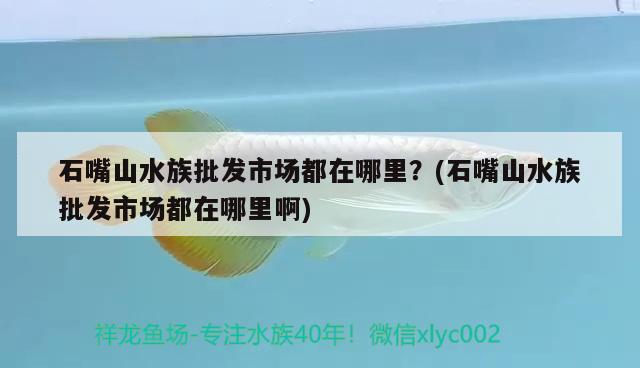 石嘴山水族批发市场都在哪里？(石嘴山水族批发市场都在哪里啊)

祥龙鱼场-专注水族40年！微信xlyc002